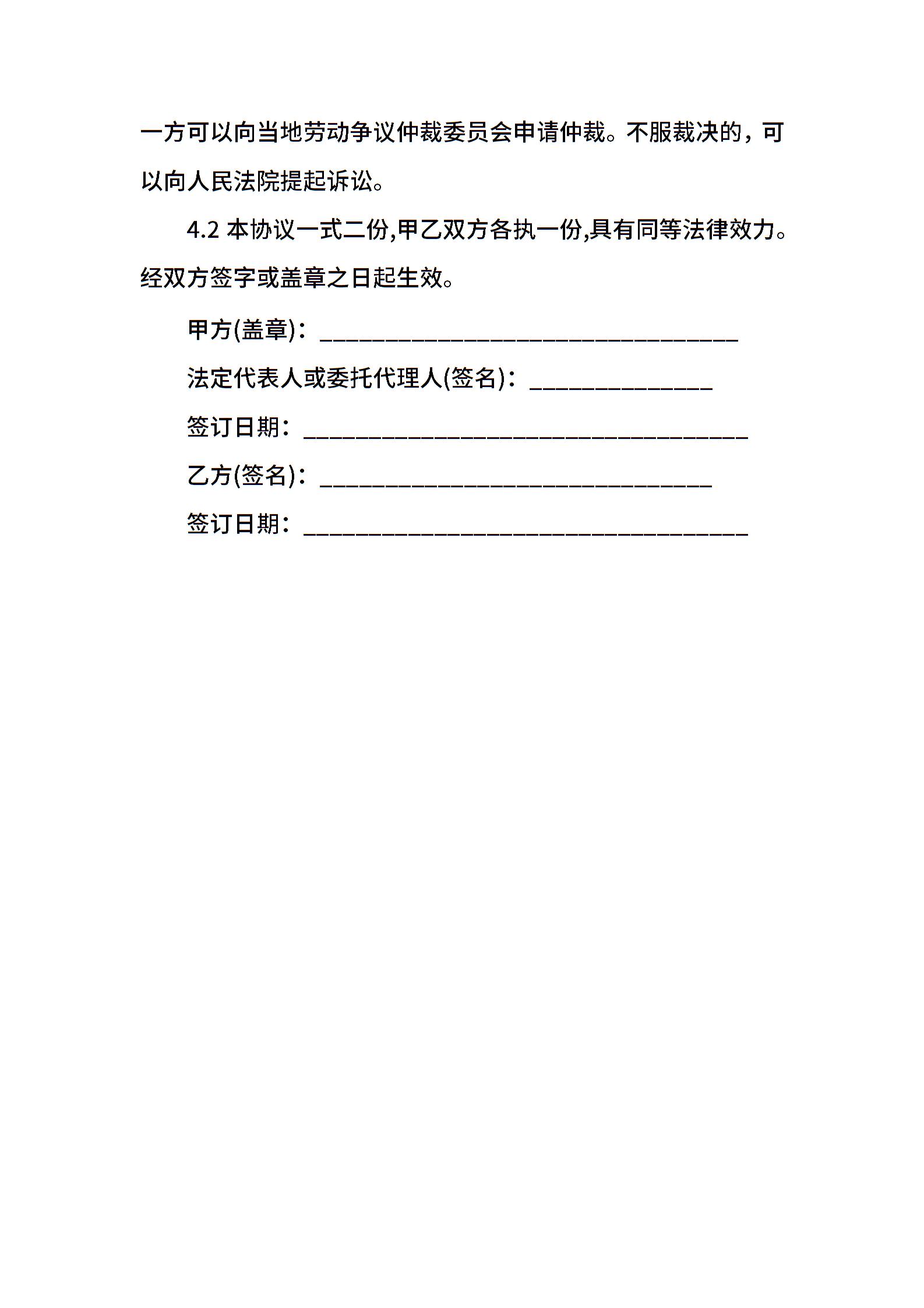 一方可以向当地劳动争议仲裁委员会申请仲裁。不服裁决的，可以向人民法院提起诉讼。

4.2 本协议一式二份,甲乙双方各执一份,具有同等法律效力。经双方签字或盖章之日起生效。

甲方(盖章)：________________________________

法定代表人或委托代理人(签名)：______________

签订日期：__________________________________

乙方(签名)：______________________________

签订日期：__________________________________